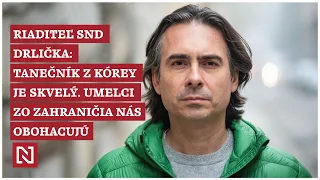 RIADITEĽ SND DRLIČKA: TANEČNÍK Z KÓREY JE SKVELÝ. UMELCI ZO ZAHRANIČIA NÁS OBOHACUJÚ

N